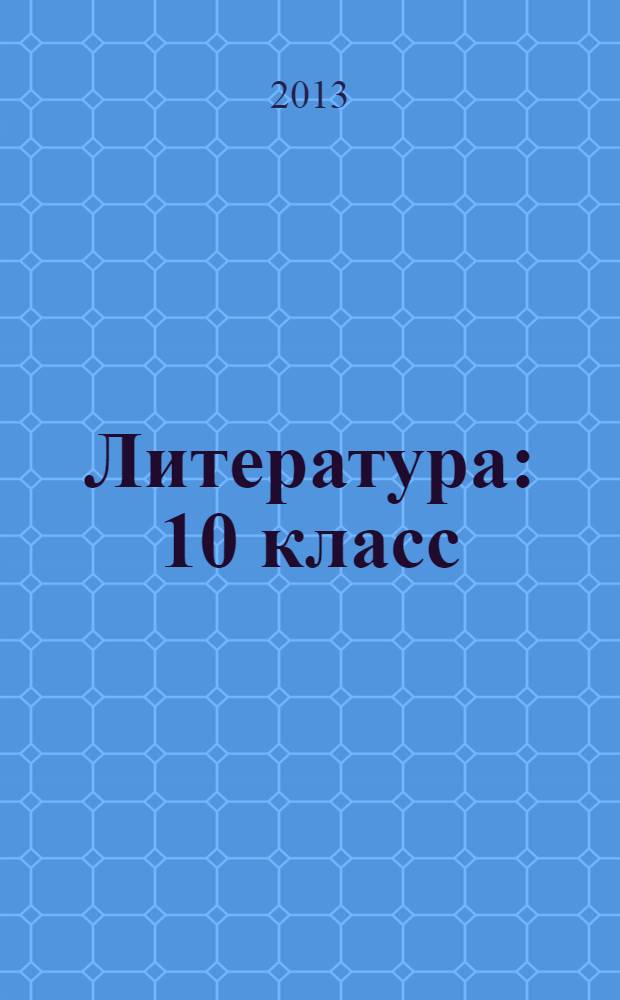 2013

Литература: 10 класс